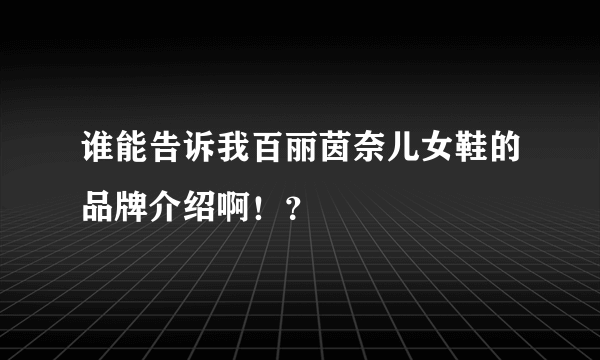 谁能告诉我百丽茵奈儿女鞋的品牌介绍啊！？